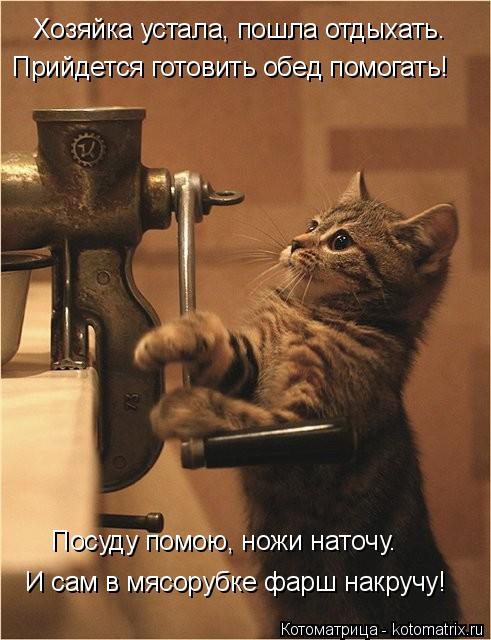 Хозяйка устала, пошла отдыхать.
Прийдется готовить обед помогать!

Посуду помою, ножи наточу.
И сам в мясорубке фарш накручу!

Котоматрица - kotomatrix.ru